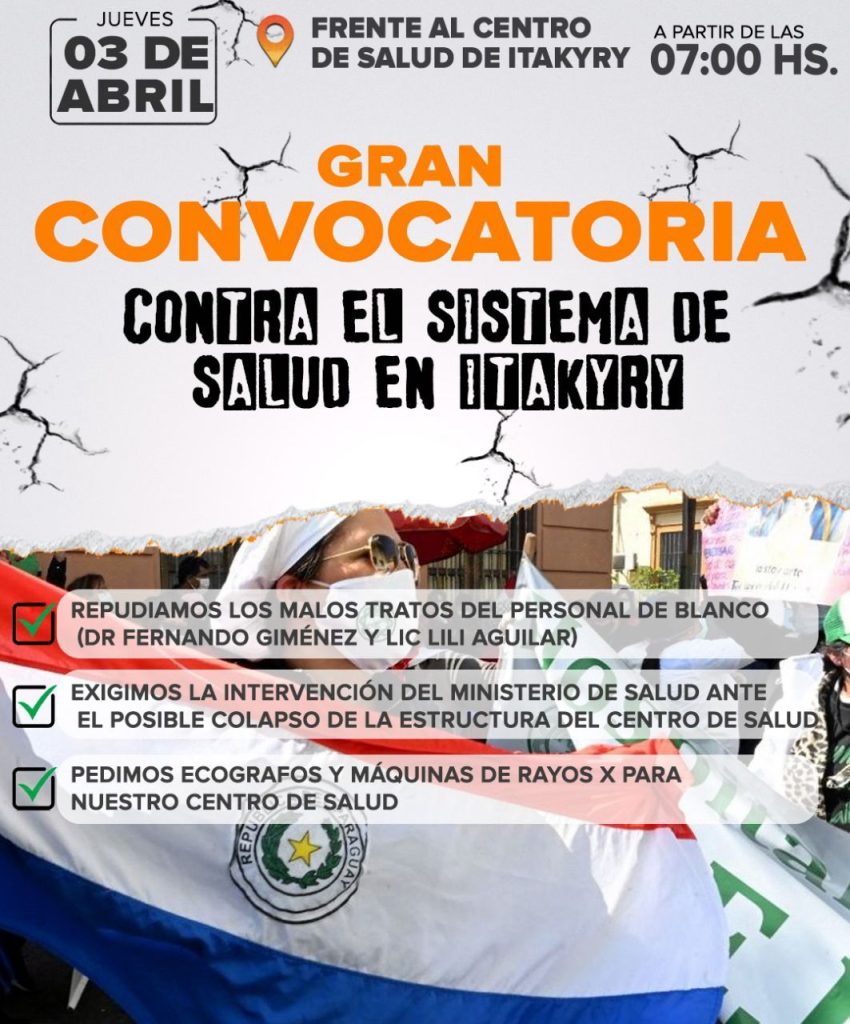 JUEVES
03 DE
ABRIL

FRENTE AL CENTRO DE SALUD DE ITAKYRY

A PARTIR DE LAS
07:00 HS.

GRAN
CONVOCATORIA

CONTRA EL SISTEMA DE SALUD EN ITAKYRY

REPUDIAMOS LOS MALOS TRATOS DEL PERSONAL DE BLANCO (DR FERNANDO GIMÉNEZ Y LIC LILI AGUILAR)

EXIGIMOS LA INTERVENCIÓN DEL MINISTERIO DE SALUD ANTE EL POSIBLE COLAPSO DE LA ESTRUCTURA DEL CENTRO DE SALUD

PEDIMOS ECOGRAFOS Y MÁQUINAS DE RAYOS X PARA NUESTRO CENTRO DE SALUD

REPUBLICA DEL PARAGUAY